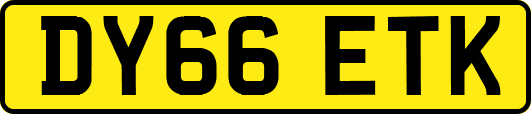 DY66 ETK